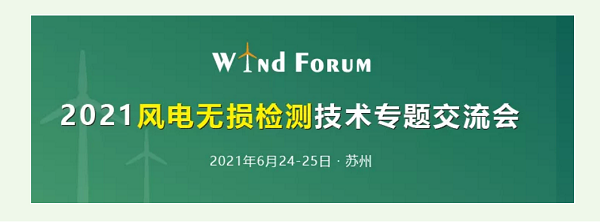 WIND FORUM

2021风电无损检测技术专题交流会

2021年6月24-25日 · 苏州